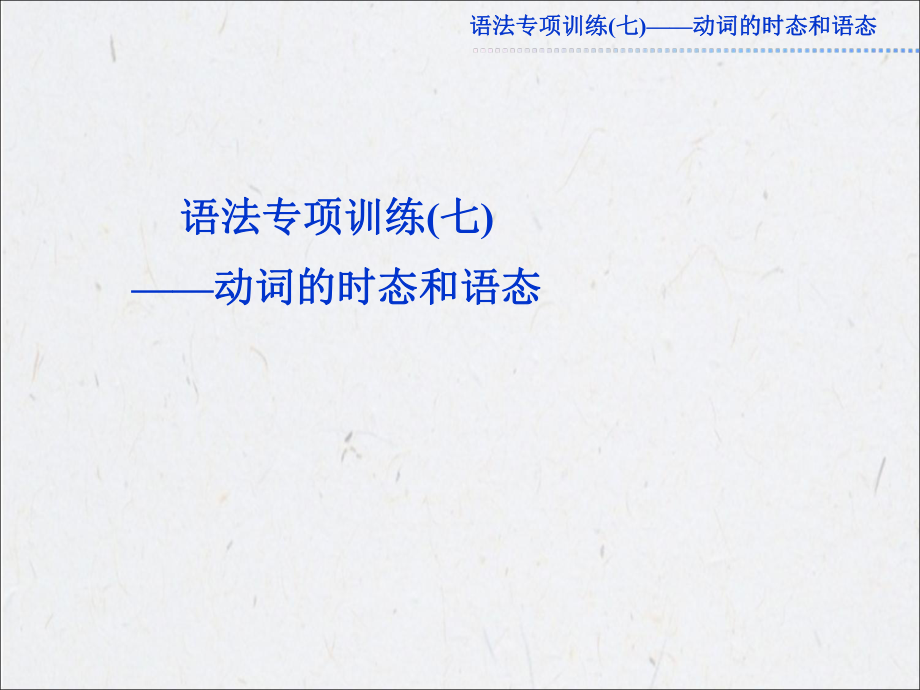 语法专项训练(七)——动词的时态和语态

语法专项训练(七)
——动词的时态和语态